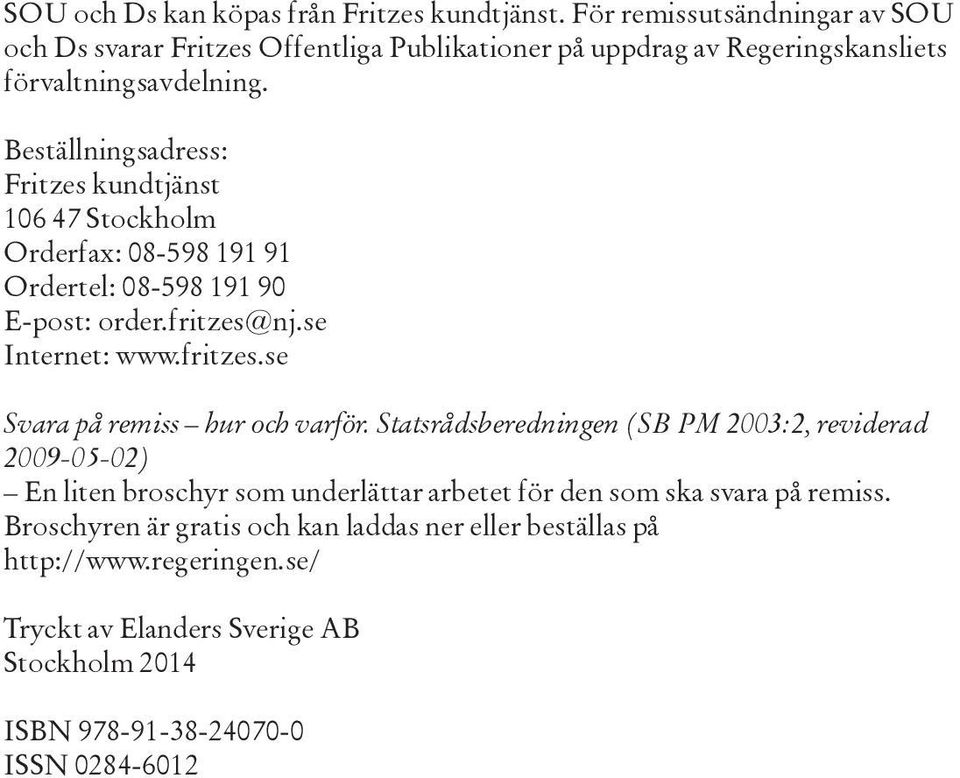 SOU och Ds kan köpas från Fritzes kundtjänst. För remissutsändningar av SOU och Ds svarar Fritzes Offentliga Publikationer på uppdrag av Regeringskansliets förvaltningsavdelning.

Beställningsadress:
Fritzes kundtjänst
106 47 Stockholm
Orderfax: 08-598 191 91
Ordertel: 08-598 191 90
E-post: order.fritzes@nj.se
Internet: www.fritzes.se

Svara på remiss – hur och varför. Statsrådsberedningen (SB PM 2003:2, reviderad 2009-05-02)
– En liten broschyr som underlättar arbetet för den som ska svara på remiss.
Broschyren är gratis och kan laddas ner eller beställas på
http://www.regeringen.se/

Tryckt av Elanders Sverige AB
Stockholm 2014

ISBN 978-91-38-24070-0
ISSN 0284-6012